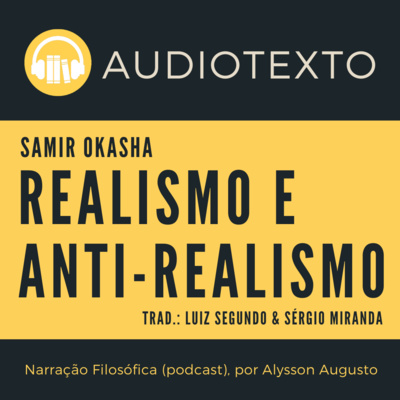 AUDIOTEXTO

SAMIR OKASHA

REALISMO E ANTI-REALISMO

TRAD.: LUIZ SEGUNDO & SÉRGIO MIRANDA

Narração Filosófica (podcast), por Alysson Augusto